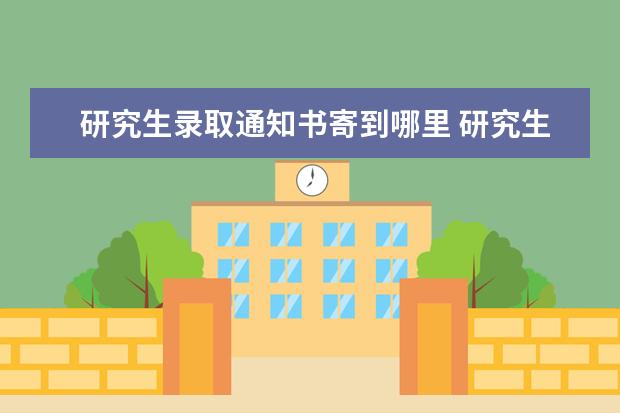 研究生录取通知书寄到哪里 研究生